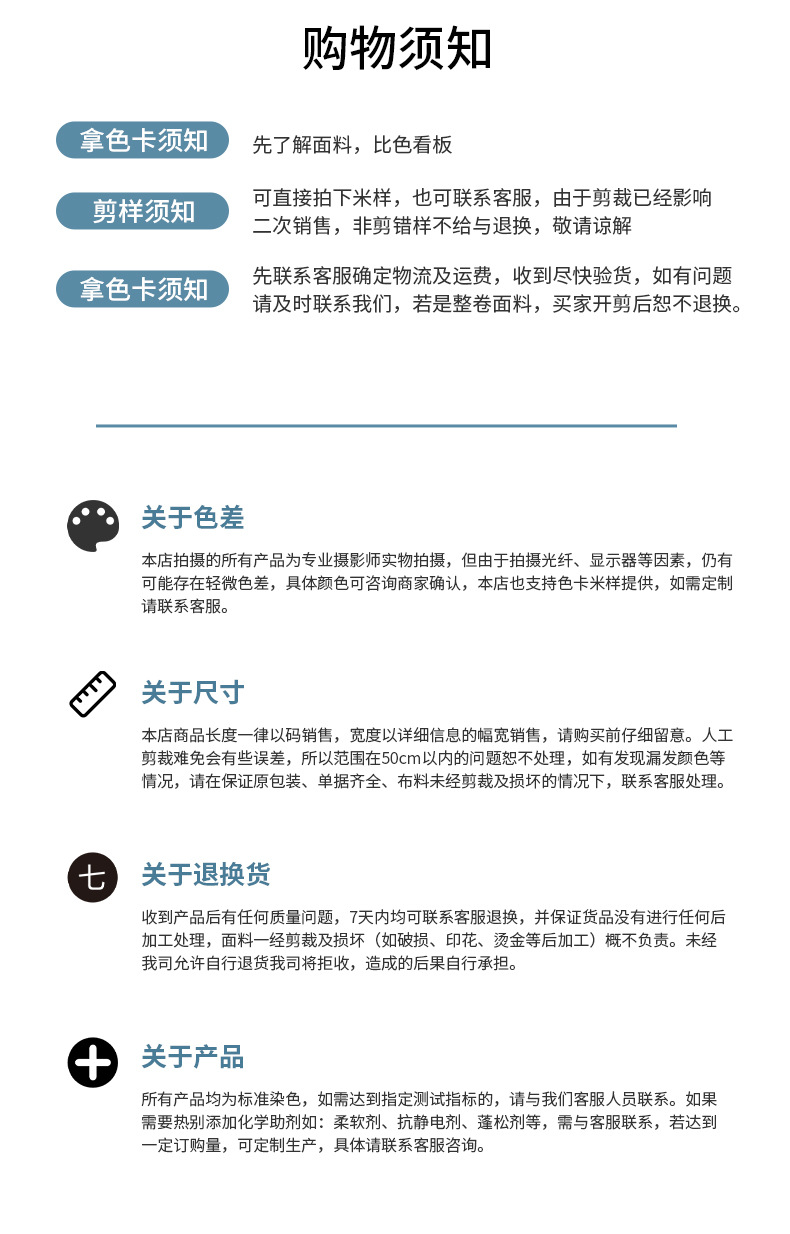 购物须知

拿色卡须知

先了解面料，比色看板

剪样须知

可直接拍下米样，也可联系客服，由于剪裁已经影响二次销售，非剪错样不给与退换，敬请谅解

拿色卡须知

先联系客服确定物流及运费，收到尽快验货，如有问题请及时联系我们，若是整卷面料，买家开剪后恕不退换。

关于色差

本店拍摄的所有产品为专业摄影师实物拍摄，但由于拍摄光纤、显示器等因素，仍有可能存在轻微色差，具体颜色可咨询商家确认，本店也支持色卡米样提供，如需定制请联系客服。

关于尺寸

本店商品长度一律以码销售，宽度以详细信息的幅宽销售，请购买前仔细留意。人工剪裁难免会有些误差，所以范围在50cm以内的问题恕不处理，如有发现漏发颜色等情况，请在保证原包装、单据齐全、布料未经剪裁及损坏的情况下，联系客服处理。

七

关于退换货

收到产品后有任何质量问题，7天内均可联系客服退换，并保证货品没有进行任何后加工处理，面料一经剪裁及损坏（如破损、印花、烫金等后加工）概不负责。未经我司允许自行退货我司将拒收，造成的后果自行承担。

关于产品

所有产品均为标准染色，如需达到指定测试指标的，请与我们客服人员联系。如果需要热别添加化学助剂如：柔软剂、抗静电剂、蓬松剂等，需与客服联系，若达到一定订购量，可定制生产，具体请联系客服咨询。